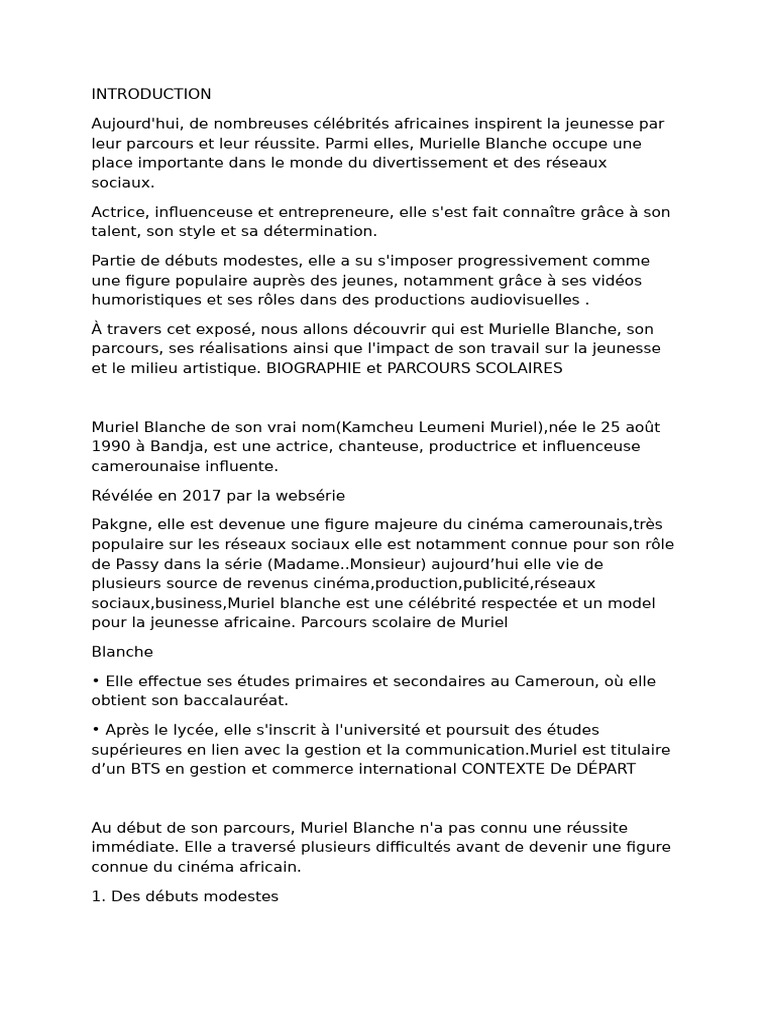 INTRODUCTION

Aujourd'hui, de nombreuses célébrités africaines inspirent la jeunesse par leur parcours et leur réussite. Parmi elles, Murielle Blanche occupe une place importante dans le monde du divertissement et des réseaux sociaux.

Actrice, influenceuse et entrepreneure, elle s'est fait connaître grâce à son talent, son style et sa détermination.

Partie de débuts modestes, elle a su s'imposer progressivement comme une figure populaire auprès des jeunes, notamment grâce à ses vidéos humoristiques et ses rôles dans des productions audiovisuelles .

À travers cet exposé, nous allons découvrir qui est Murielle Blanche, son parcours, ses réalisations ainsi que l'impact de son travail sur la jeunesse et le milieu artistique. BIOGRAPHIE et PARCOURS SCOLAIRES

Muriel Blanche de son vrai nom(Kamcheu Leumeni Muriel),née le 25 août 1990 à Bandja, est une actrice, chanteuse, productrice et influenceuse camerounaise influente.

Révélée en 2017 par la websérie

Pakgne, elle est devenue une figure majeure du cinéma camerounais,très populaire sur les réseaux sociaux elle est notamment connue pour son rôle de Passy dans la série (Madame..Monsieur) aujourd'hui elle vie de plusieurs source de revenus cinéma,production,publicité,réseaux sociaux,business,Muriel blanche est une célébrité respectée et un model pour la jeunesse africaine. Parcours scolaire de Muriel

Blanche

• Elle effectue ses études primaires et secondaires au Cameroun, où elle obtient son baccalauréat.

• Après le lycée, elle s'inscrit à l'université et poursuit des études supérieures en lien avec la gestion et la communication.Muriel est titulaire d'un BTS en gestion et commerce international CONTEXTE De DÉPART

Au début de son parcours, Muriel Blanche n'a pas connu une réussite immédiate. Elle a traversé plusieurs difficultés avant de devenir une figure connue du cinéma africain.

1. Des débuts modestes